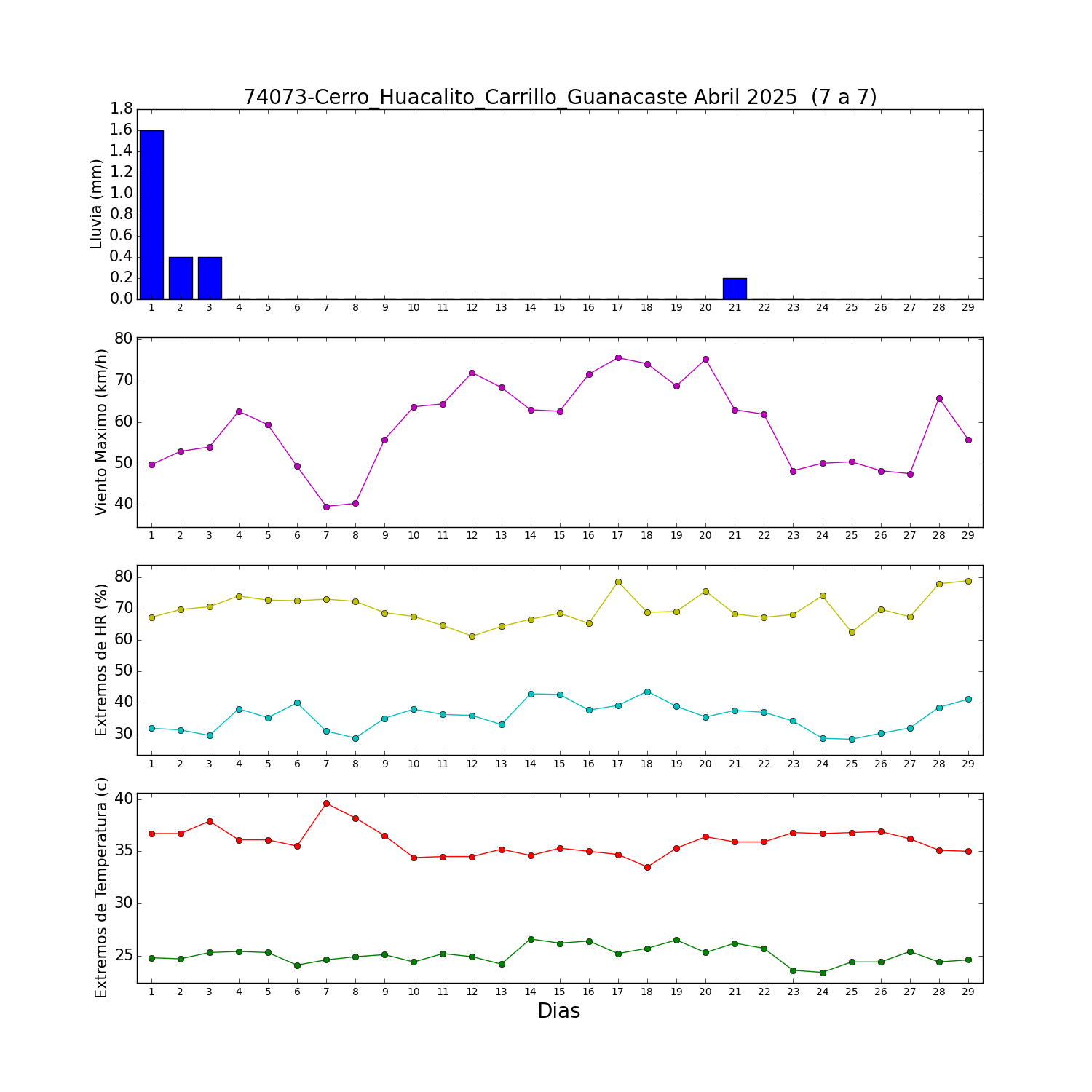 74073-Cerro_Huacalito_Carrillo_Guanacaste Abril 2025 (7 a 7)

Lluvia (mm)
1.8
1.6
1.4
1.2
1.0
0.8
0.6
0.4
0.2
0.0
1 2 3 4 5 6 7 8 9 10 11 12 13 14 15 16 17 18 19 20 21 22 23 24 25 26 27 28 29

Viento Maximo (km/h)
80
70
60
50
40
1 2 3 4 5 6 7 8 9 10 11 12 13 14 15 16 17 18 19 20 21 22 23 24 25 26 27 28 29

Extremos de HR (%)
80
70
60
50
40
30
1 2 3 4 5 6 7 8 9 10 11 12 13 14 15 16 17 18 19 20 21 22 23 24 25 26 27 28 29

Extremos de Temperatura (c)
40
35
30
25
1 2 3 4 5 6 7 8 9 10 11 12 13 14 15 16 17 18 19 20 21 22 23 24 25 26 27 28 29
Dias